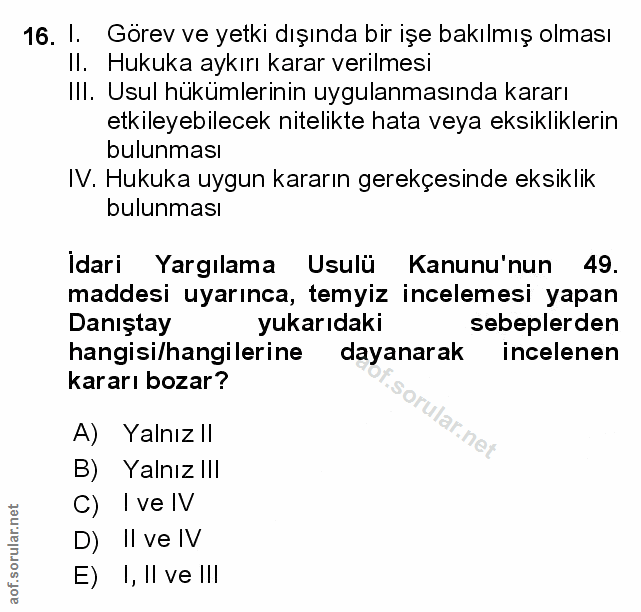 16. I. Görev ve yetki dışında bir işe bakılmış olması
II. Hukuka aykırı karar verilmesi
III. Usul hükümlerinin uygulanmasında kararı etkileyebilecek nitelikte hata veya eksikliklerin bulunması
IV. Hukuka uygun kararın gerekçesinde eksiklik bulunması

İdari Yargılama Usulü Kanunu'nun 49. maddesi uyarınca, temyiz incelemesi yapan Danıştay yukarıdaki sebeplerden hangisi/hangilerine dayanarak incelenen kararı bozar?

aof.sorular.net

A) Yalnız II
B) Yalnız III
C) I ve IV
D) II ve IV
E) I, II ve III

aof.sorular.net